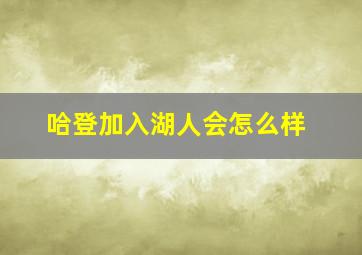 哈登加入湖人会怎么样